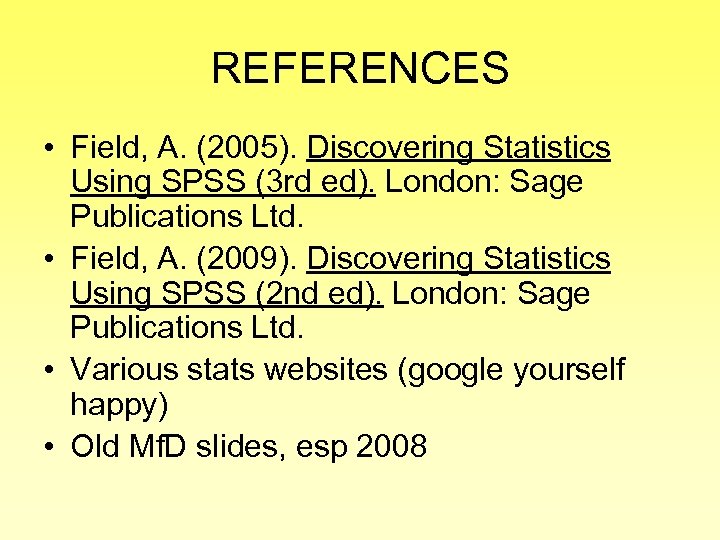 REFERENCES

• Field, A. (2005). Discovering Statistics Using SPSS (3rd ed). London: Sage Publications Ltd.
• Field, A. (2009). Discovering Statistics Using SPSS (2nd ed). London: Sage Publications Ltd.
• Various stats websites (google yourself happy)
• Old MfD slides, esp 2008